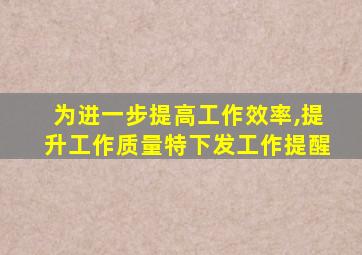 为进一步提高工作效率,提升工作质量特下发工作提醒